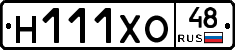 Н111ХО 48 RUS